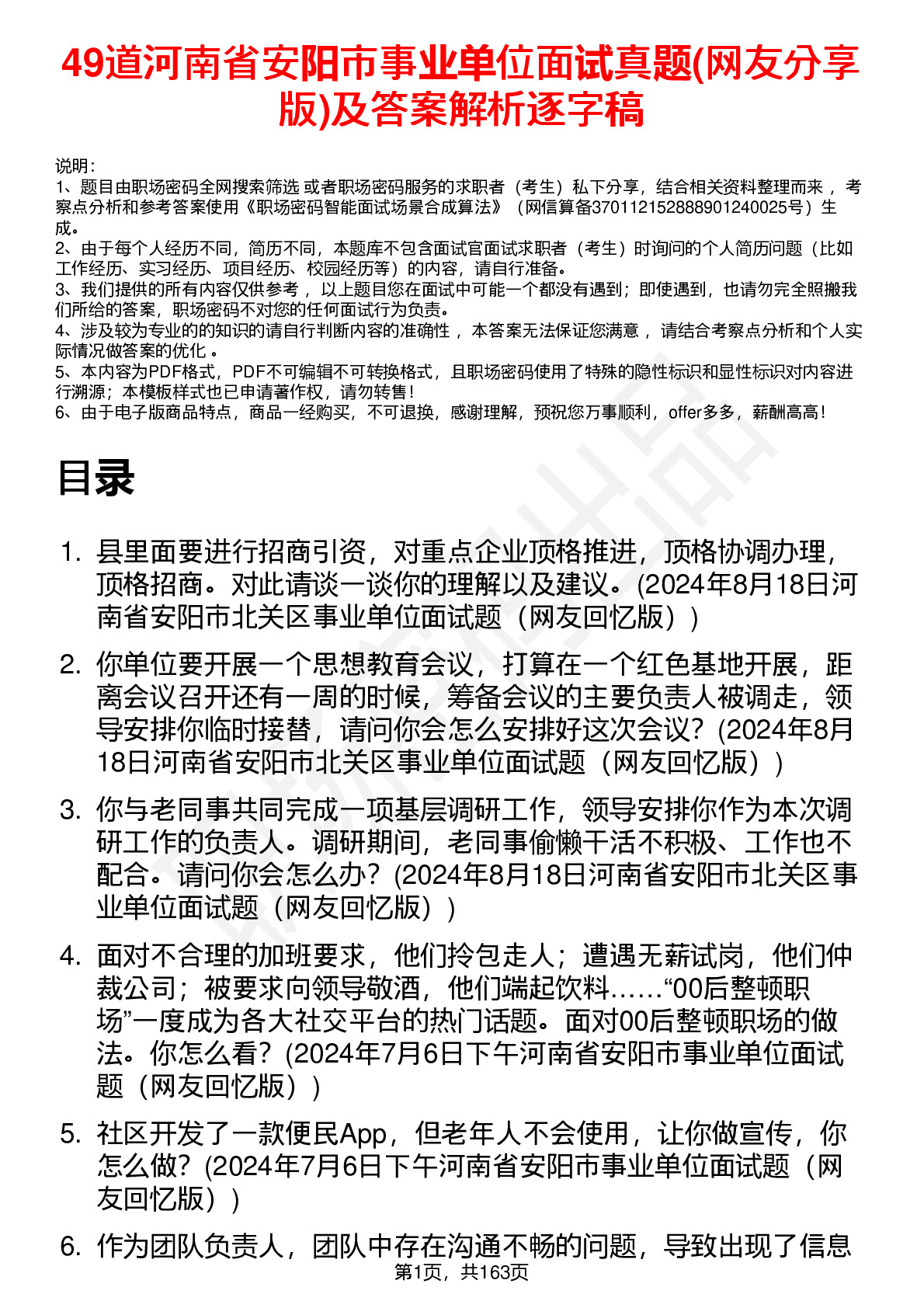 49道河南省安阳市事业单位面试真题(网友分享版)及答案解析逐字稿

说明：
1、题目由职场密码全网搜索筛选 或者职场密码服务的求职者（考生）私下分享，结合相关资料整理而来 ，考察点分析和参考答案使用《职场密码智能面试场景合成算法》（网信算备370112152888901240025号）生成。
2、由于每个人经历不同，简历不同，本题库不包含面试官面试求职者（考生）时询问的个人简历问题（比如工作经历、实习经历、项目经历、校园经历等）的内容，请自行准备。
3、我们提供的所有内容仅供参考 ，以上题目您在面试中可能一个都没有遇到；即使遇到，也请勿完全照搬我们所给的答案，职场密码不对您的任何面试行为负责。
4、涉及较为专业的的知识的请自行判断内容的准确性 ，本答案无法保证您满意 ，请结合考察点分析和个人实际情况做答案的优化 。
5、本内容为PDF格式，PDF不可编辑不可转换格式，且职场密码使用了特殊的隐性标识和显性标识对内容进行溯源；本模板样式也已申请著作权，请勿转售！
6、由于电子版商品特点，商品一经购买，不可退换，感谢理解，预祝您万事顺利，offer多多，薪酬高高！

目录

1. 县里面要进行招商引资，对重点企业顶格推进，顶格协调办理，顶格招商。对此请谈一谈你的理解以及建议。(2024年8月18日河南省安阳市北关区事业单位面试题（网友回忆版）)

2. 你单位要开展一个思想教育会议，打算在一个红色基地开展，距离会议召开还有一周的时候，筹备会议的主要负责人被调走，领导安排你临时接替，请问你会怎么安排好这次会议？(2024年8月18日河南省安阳市北关区事业单位面试题（网友回忆版）)

3. 你与老同事共同完成一项基层调研工作，领导安排你作为本次调研工作的负责人。调研期间，老同事偷懒干活不积极、工作也不配合。请问你会怎么办？(2024年8月18日河南省安阳市北关区事业单位面试题（网友回忆版）)

4. 面对不合理的加班要求，他们拎包走人；遭遇无薪试岗，他们仲裁公司；被要求向领导敬酒，他们端起饮料……“00后整顿职场”一度成为各大社交平台的热门话题。面对00后整顿职场的做法。你怎么看？(2024年7月6日下午河南省安阳市事业单位面试题（网友回忆版）)

5. 社区开发了一款便民App，但老年人不会使用，让你做宣传，你怎么做？(2024年7月6日下午河南省安阳市事业单位面试题（网友回忆版）)

6. 作为团队负责人，团队中存在沟通不畅的问题，导致出现了信息

第1页，共163页